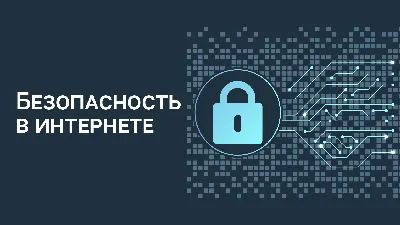 БЕЗОПАСНОСТЬ В ИНТЕРНЕТЕ